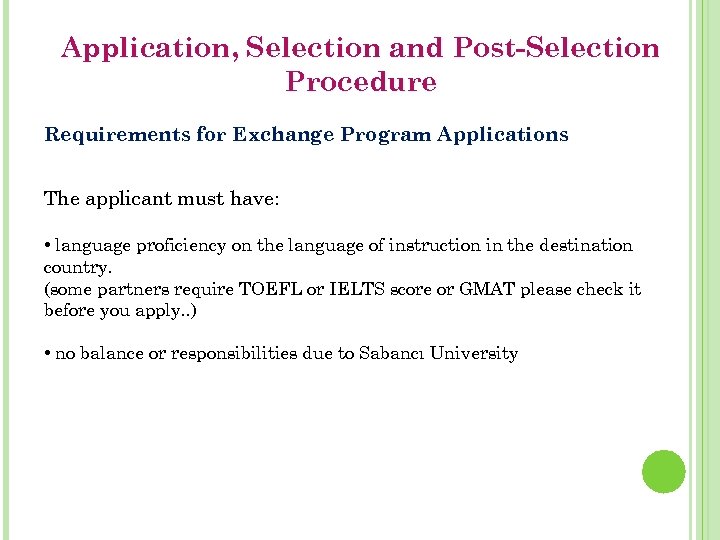 Application, Selection and Post-Selection Procedure

Requirements for Exchange Program Applications

The applicant must have:

• language proficiency on the language of instruction in the destination country.
(some partners require TOEFL or IELTS score or GMAT please check it before you apply..)

• no balance or responsibilities due to Sabancı University